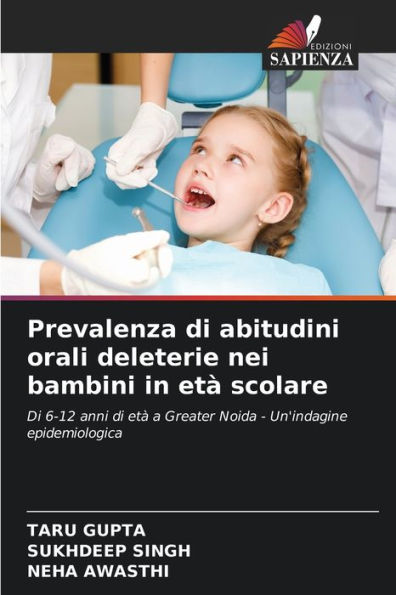 EDIZIONI
SAPIENZA

Prevalenza di abitudini orali deleterie nei bambini in età scolare

Di 6-12 anni di età a Greater Noida - Un'indagine epidemiologica

TARU GUPTA
SUKHDEEP SINGH
NEHA AWASTHI